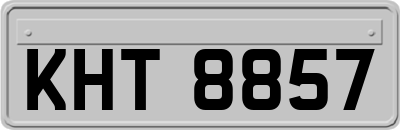 KHT 8857